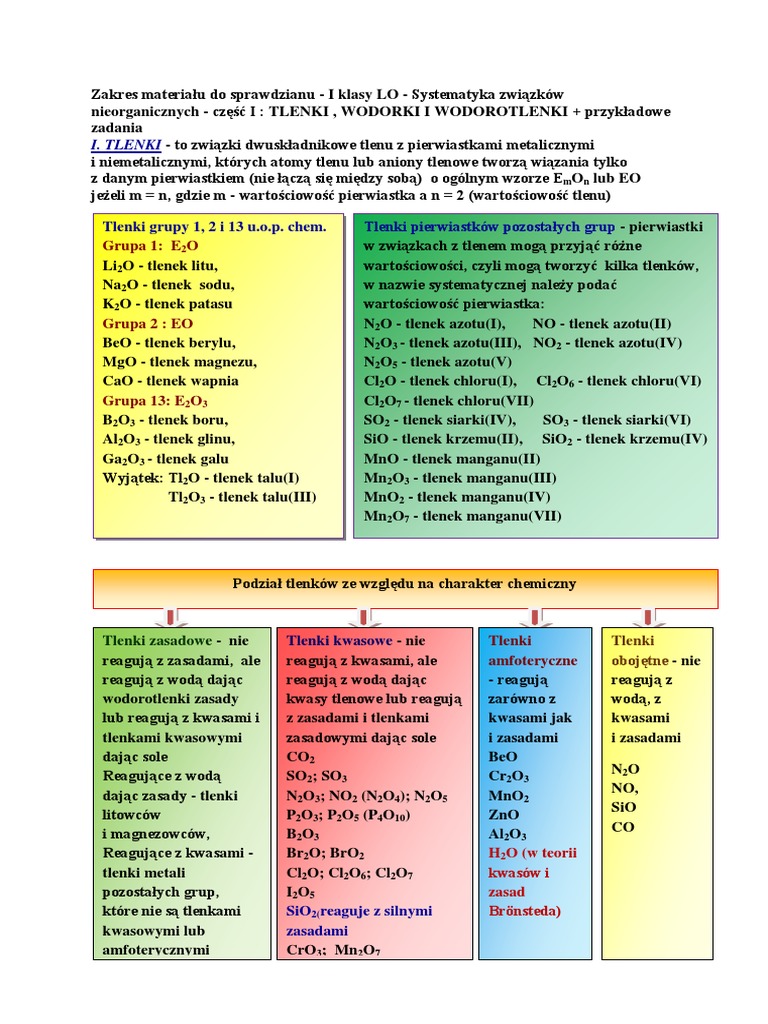 Zakres materiału do sprawdzianu - I klasy LO - Systematyka związków nieorganicznych - część I : TLENKI , WODORKI I WODOROTLENKI + przykładowe zadania

I. TLENKI - to związki dwuskładnikowe tlenu z pierwiastkami metalicznymi i niemetalicznymi, których atomy tlenu lub aniony tlenowe tworzą wiązania tylko z danym pierwiastkiem (nie łączą się między sobą) o ogólnym wzorze $E_mO_n$ lub EO jeżeli m = n, gdzie m - wartościowość pierwiastka a n = 2 (wartościowość tlenu)

Tlenki grupy 1, 2 i 13 u.o.p. chem.
Grupa 1: $E_2O$
$Li_2O$ - tlenek litu,
$Na_2O$ - tlenek sodu,
$K_2O$ - tlenek patasu
Grupa 2 : EO
BeO - tlenek berylu,
MgO - tlenek magnezu,
CaO - tlenek wapnia
Grupa 13: $E_2O_3$
$B_2O_3$ - tlenek boru,
$Al_2O_3$ - tlenek glinu,
$Ga_2O_3$ - tlenek galu
Wyjątek: $Tl_2O$ - tlenek talu(I)
$Tl_2O_3$ - tlenek talu(III)

Tlenki pierwiastków pozostałych grup - pierwiastki w związkach z tlenem mogą przyjąć różne wartościowości, czyli mogą tworzyć kilka tlenków, w nazwie systematycznej należy podać wartościowość pierwiastka:
$N_2O$ - tlenek azotu(I), NO - tlenek azotu(II)
$N_2O_3$ - tlenek azotu(III), $NO_2$ - tlenek azotu(IV)
$N_2O_5$ - tlenek azotu(V)
$Cl_2O$ - tlenek chloru(I), $Cl_2O_6$ - tlenek chloru(VI)
$Cl_2O_7$ - tlenek chloru(VII)
$SO_2$ - tlenek siarki(IV), $SO_3$ - tlenek siarki(VI)
SiO - tlenek krzemu(II), $SiO_2$ - tlenek krzemu(IV)
MnO - tlenek manganu(II)
$Mn_2O_3$ - tlenek manganu(III)
$MnO_2$ - tlenek manganu(IV)
$Mn_2O_7$ - tlenek manganu(VII)

Podział tlenków ze względu na charakter chemiczny

Tlenki zasadowe - nie reagują z zasadami, ale reagują z wodą dając wodorotlenki zasady lub reagują z kwasami i tlenkami kwasowymi dając sole
Reagujące z wodą dając zasady - tlenki litowców i magnezowców,
Reagujące z kwasami - tlenki metali pozostałych grup, które nie są tlenkami kwasowymi lub amfoterycznymi

Tlenki kwasowe - nie reagują z kwasami, ale reagują z wodą dając kwasy tlenowe lub reagują z zasadami i tlenkami zasadowymi dając sole
$CO_2$
$SO_2$; $SO_3$
$N_2O_3$; $NO_2$ ($N_2O_4$); $N_2O_5$
$P_2O_3$; $P_2O_5$ ($P_4O_{10}$)
$B_2O_3$
$Br_2O$; $BrO_2$
$Cl_2O$; $Cl_2O_6$; $Cl_2O_7$
$I_2O_5$
$SiO_2$(reaguje z silnymi zasadami
$CrO_3$; $Mn_2O_7$

Tlenki amfoteryczne - reagują zarówno z kwasami jak i zasadami
BeO
$Cr_2O_3$
$MnO_2$
ZnO
$Al_2O_3$
$H_2O$ (w teorii kwasów i zasad Brönsteda)

Tlenki obojętne - nie reagują z wodą, z kwasami i zasadami
$N_2O$
NO,
SiO
CO